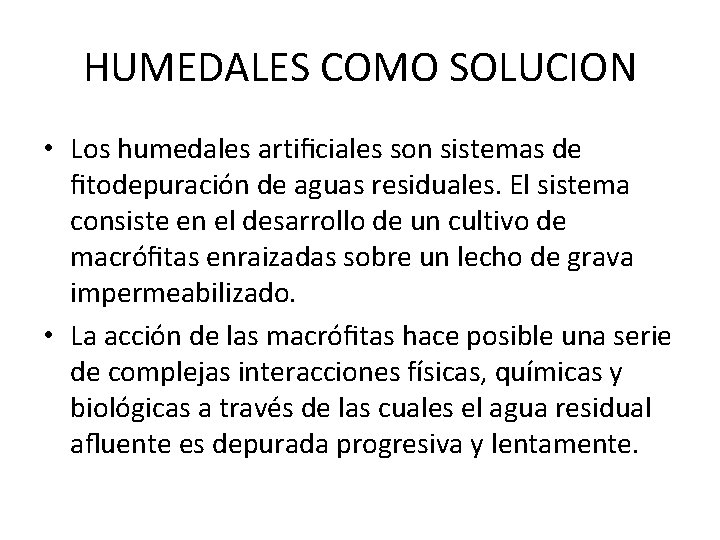 HUMEDALES COMO SOLUCION

• Los humedales artificiales son sistemas de fitodepuración de aguas residuales. El sistema consiste en el desarrollo de un cultivo de macrófitas enraizadas sobre un lecho de grava impermeabilizado.

• La acción de las macrófitas hace posible una serie de complejas interacciones físicas, químicas y biológicas a través de las cuales el agua residual afluente es depurada progresiva y lentamente.